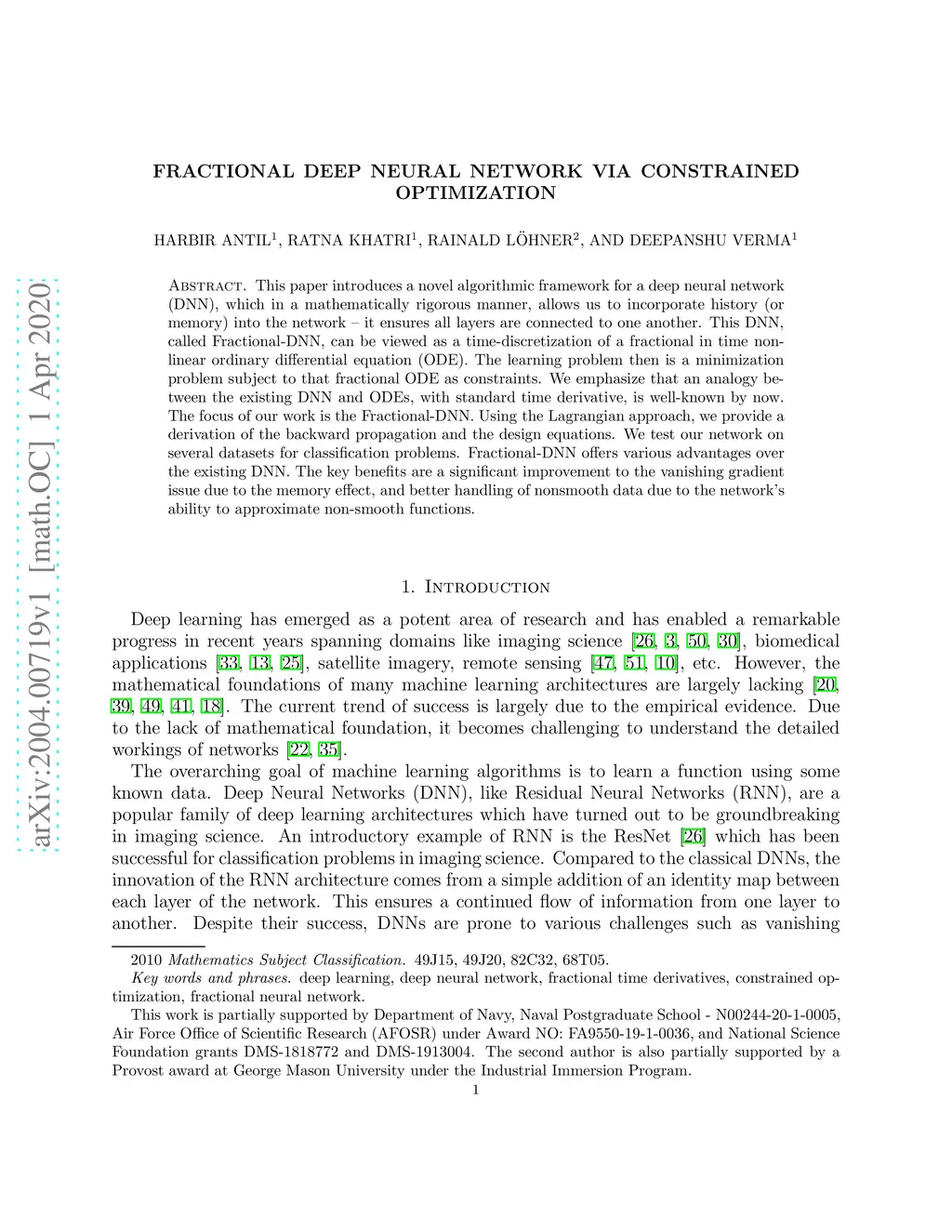 arXiv:2004.00719v1 [math.OC] 1 Apr 2020

FRACTIONAL DEEP NEURAL NETWORK VIA CONSTRAINED OPTIMIZATION

HARBIR ANTIL$^1$, RATNA KHATRI$^1$, RAINALD LÖHNER$^2$, AND DEEPANSHU VERMA$^1$

Abstract. This paper introduces a novel algorithmic framework for a deep neural network (DNN), which in a mathematically rigorous manner, allows us to incorporate history (or memory) into the network – it ensures all layers are connected to one another. This DNN, called Fractional-DNN, can be viewed as a time-discretization of a fractional in time nonlinear ordinary differential equation (ODE). The learning problem then is a minimization problem subject to that fractional ODE as constraints. We emphasize that an analogy between the existing DNN and ODEs, with standard time derivative, is well-known by now. The focus of our work is the Fractional-DNN. Using the Lagrangian approach, we provide a derivation of the backward propagation and the design equations. We test our network on several datasets for classification problems. Fractional-DNN offers various advantages over the existing DNN. The key benefits are a significant improvement to the vanishing gradient issue due to the memory effect, and better handling of nonsmooth data due to the network's ability to approximate non-smooth functions.

1. Introduction

Deep learning has emerged as a potent area of research and has enabled a remarkable progress in recent years spanning domains like imaging science [26, 3, 50, 30], biomedical applications [33, 13, 25], satellite imagery, remote sensing [47, 51, 10], etc. However, the mathematical foundations of many machine learning architectures are largely lacking [20, 39, 49, 41, 18]. The current trend of success is largely due to the empirical evidence. Due to the lack of mathematical foundation, it becomes challenging to understand the detailed workings of networks [22, 35].

The overarching goal of machine learning algorithms is to learn a function using some known data. Deep Neural Networks (DNN), like Residual Neural Networks (RNN), are a popular family of deep learning architectures which have turned out to be groundbreaking in imaging science. An introductory example of RNN is the ResNet [26] which has been successful for classification problems in imaging science. Compared to the classical DNNs, the innovation of the RNN architecture comes from a simple addition of an identity map between each layer of the network. This ensures a continued flow of information from one layer to another. Despite their success, DNNs are prone to various challenges such as vanishing

2010 Mathematics Subject Classification. 49J15, 49J20, 82C32, 68T05.
Key words and phrases. deep learning, deep neural network, fractional time derivatives, constrained optimization, fractional neural network.
This work is partially supported by Department of Navy, Naval Postgraduate School - N00244-20-1-0005, Air Force Office of Scientific Research (AFOSR) under Award NO: FA9550-19-1-0036, and National Science Foundation grants DMS-1818772 and DMS-1913004. The second author is also partially supported by a Provost award at George Mason University under the Industrial Immersion Program.

1